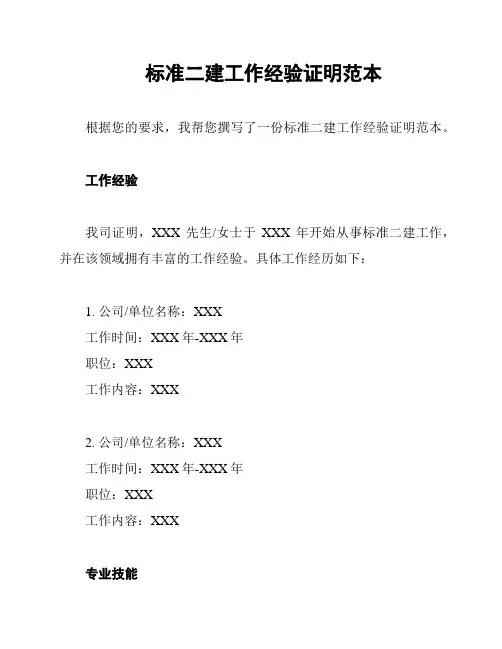 标准二建工作经验证明范本

根据您的要求，我帮您撰写了一份标准二建工作经验证明范本。

工作经验

我司证明，XXX 先生/女士于 XXX 年开始从事标准二建工作，并在该领域拥有丰富的工作经验。具体工作经历如下：

1. 公司/单位名称：XXX
工作时间：XXX 年-XXX 年
职位：XXX
工作内容：XXX

2. 公司/单位名称：XXX
工作时间：XXX 年-XXX 年
职位：XXX
工作内容：XXX

专业技能